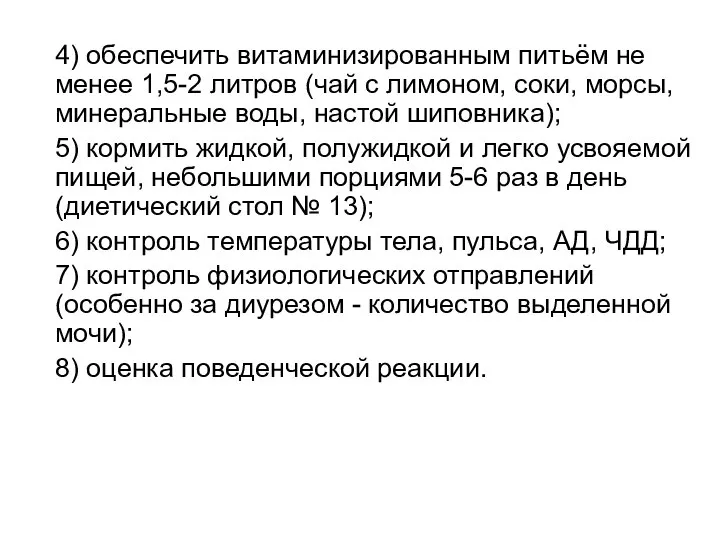 4) обеспечить витаминизированным питьём не менее 1,5-2 литров (чай с лимоном, соки, морсы, минеральные воды, настой шиповника);

5) кормить жидкой, полужидкой и легко усвояемой пищей, небольшими порциями 5-6 раз в день (диетический стол № 13);

6) контроль температуры тела, пульса, АД, ЧДД;

7) контроль физиологических отправлений (особенно за диурезом - количество выделенной мочи);

8) оценка поведенческой реакции.